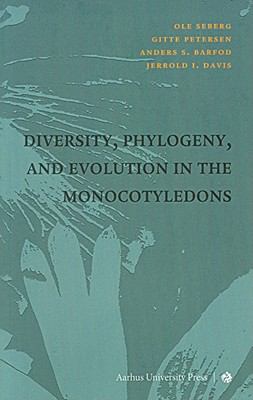 OLE SEBERG
GITTE PETERSEN
ANDERS S. BARFOD
JERROLD I. DAVIS

DIVERSITY, PHYLOGENY, AND EVOLUTION IN THE MONOCOTYLEDONS

Aarhus University Press